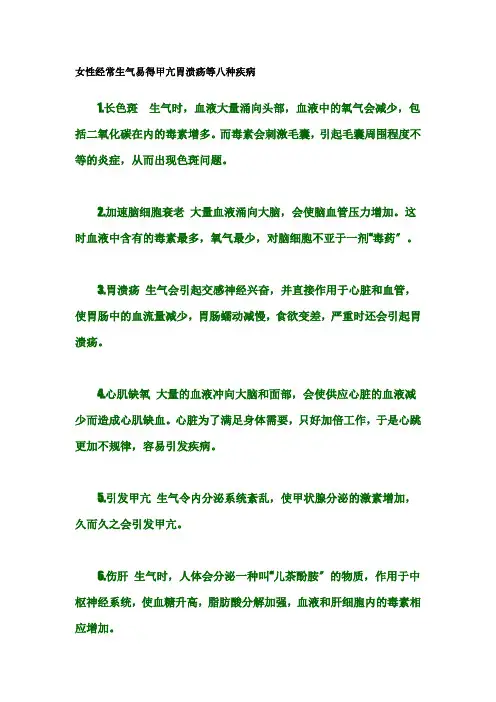 女性经常生气易得甲亢胃溃疡等八种疾病

1.长色斑　生气时，血液大量涌向头部，血液中的氧气会减少，包括二氧化碳在内的毒素增多。而毒素会刺激毛囊，引起毛囊周围程度不等的炎症，从而出现色斑问题。

2.加速脑细胞衰老 大量血液涌向大脑，会使脑血管压力增加。这时血液中含有的毒素最多，氧气最少，对脑细胞不亚于一剂"毒药"。

3.胃溃疡 生气会引起交感神经兴奋，并直接作用于心脏和血管，使胃肠中的血流量减少，胃肠蠕动减慢，食欲变差，严重时还会引起胃溃疡。

4.心肌缺氧 大量的血液冲向大脑和面部，会使供应心脏的血液减少而造成心肌缺血。心脏为了满足身体需要，只好加倍工作，于是心跳更加不规律，容易引发疾病。

5.引发甲亢 生气令内分泌系统紊乱，使甲状腺分泌的激素增加，久而久之会引发甲亢。

6.伤肝 生气时，人体会分泌一种叫"儿茶酚胺"的物质，作用于中枢神经系统，使血糖升高，脂肪酸分解加强，血液和肝细胞内的毒素相应增加。